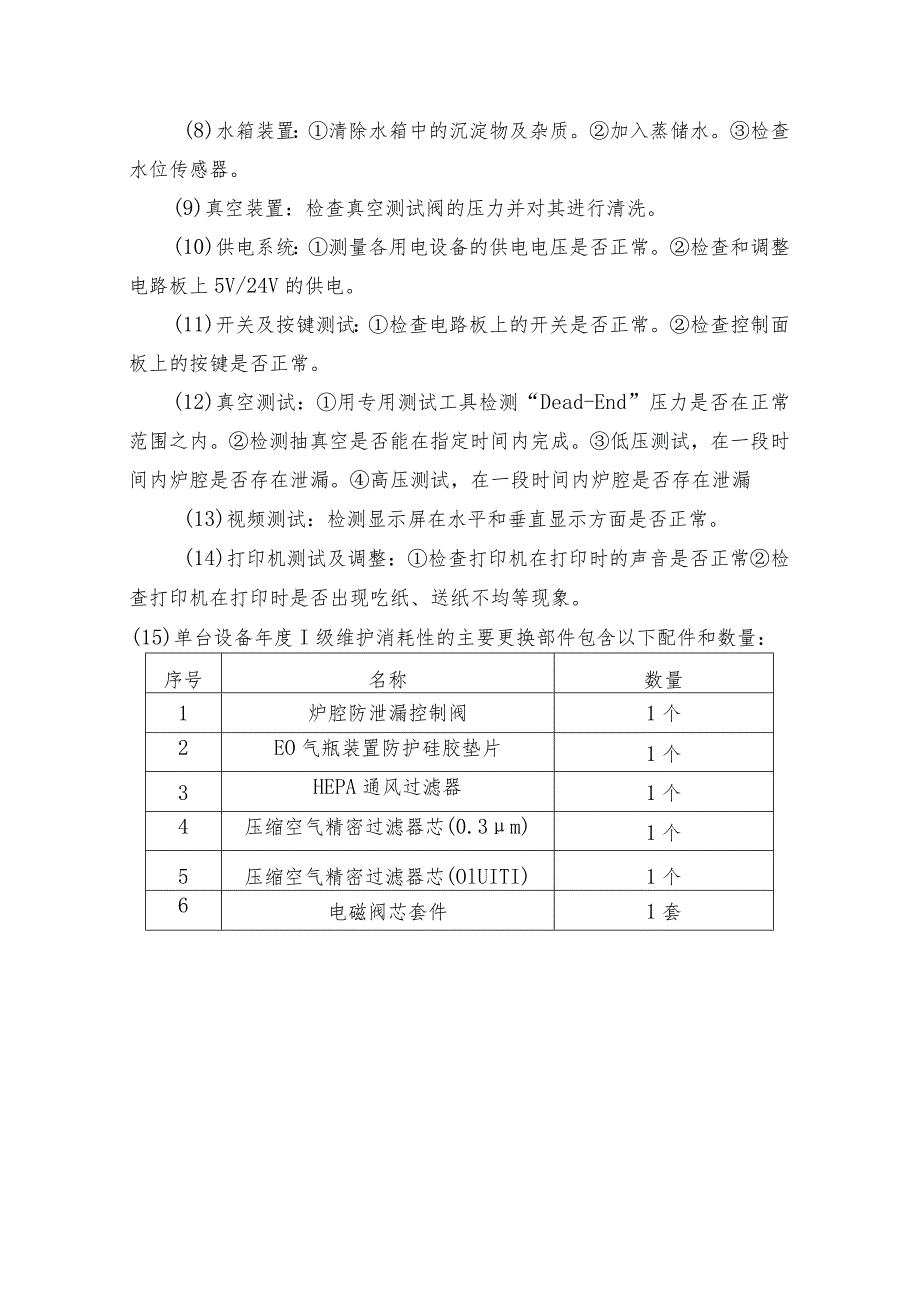 (8)水箱装置：①清除水箱中的沉淀物及杂质。②加入蒸储水。③检查水位传感器。

(9)真空装置：检查真空测试阀的压力并对其进行清洗。

(10)供电系统：①测量各用电设备的供电电压是否正常。②检查和调整电路板上5V/24V的供电。

(11)开关及按键测试：①检查电路板上的开关是否正常。②检查控制面板上的按键是否正常。

(12)真空测试：①用专用测试工具检测“Dead-End”压力是否在正常范围之内。②检测抽真空是否能在指定时间内完成。③低压测试，在一段时间内炉腔是否存在泄漏。④高压测试，在一段时间内炉腔是否存在泄漏

(13)视频测试：检测显示屏在水平和垂直显示方面是否正常。

(14)打印机测试及调整：①检查打印机在打印时的声音是否正常②检查打印机在打印时是否出现吃纸、送纸不均等现象。

(15)单台设备年度Ⅰ级维护消耗性的主要更换部件包含以下配件和数量：

| 序号 | 名称 | 数量 |
|---|---|---|
| 1 | 炉腔防泄漏控制阀 | 1个 |
| 2 | EO气瓶装置防护硅胶垫片 | 1个 |
| 3 | HEPA通风过滤器 | 1个 |
| 4 | 压缩空气精密过滤器芯(0.3μm) | 1个 |
| 5 | 压缩空气精密过滤器芯(01UITI) | 1个 |
| 6 | 电磁阀芯套件 | 1套 |